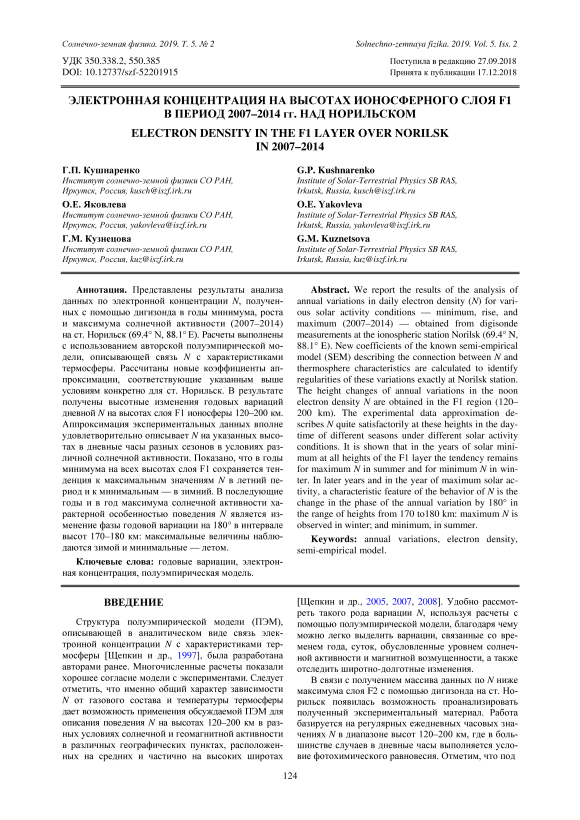 Солнечно-земная физика. 2019. Т. 5. № 2

Solnechno-zemnaya fizika. 2019. Vol. 5. Iss. 2

УДК 350.338.2, 550.385
DOI: 10.12737/szf-52201915

Поступила в редакцию 27.09.2018
Принята к публикации 17.12.2018

ЭЛЕКТРОННАЯ КОНЦЕНТРАЦИЯ НА ВЫСОТАХ ИОНОСФЕРНОГО СЛОЯ F1 В ПЕРИОД 2007–2014 гг. НАД НОРИЛЬСКОМ

ELECTRON DENSITY IN THE F1 LAYER OVER NORILSK IN 2007–2014

Г.П. Кушнаренко
Институт солнечно-земной физики СО РАН, Иркутск, Россия, kusch@iszf.irk.ru

О.Е. Яковлева
Институт солнечно-земной физики СО РАН, Иркутск, Россия, yakovleva@iszf.irk.ru

Г.М. Кузнецова
Институт солнечно-земной физики СО РАН, Иркутск, Россия, kuz@iszf.irk.ru

G.P. Kushnarenko
Institute of Solar-Terrestrial Physics SB RAS, Irkutsk, Russia, kusch@iszf.irk.ru

O.E. Yakovleva
Institute of Solar-Terrestrial Physics SB RAS, Irkutsk, Russia, yakovleva@iszf.irk.ru

G.M. Kuznetsova
Institute of Solar-Terrestrial Physics SB RAS, Irkutsk, Russia, kuz@iszf.irk.ru

Аннотация. Представлены результаты анализа данных по электронной концентрации N, полученных с помощью дигизонда в годы минимума, роста и максимума солнечной активности (2007–2014) на ст. Норильск (69.4° N, 88.1° E). Расчеты выполнены с использованием авторской полуэмпирической модели, описывающей связь N с характеристиками термосферы. Рассчитаны новые коэффициенты аппроксимации, соответствующие указанным выше условиям конкретно для ст. Норильск. В результате получены высотные изменения годовых вариаций дневной N на высотах слоя F1 ионосферы 120–200 км. Аппроксимация экспериментальных данных вполне удовлетворительно описывает N на указанных высотах в дневные часы разных сезонов в условиях различной солнечной активности. Показано, что в годы минимума на всех высотах слоя F1 сохраняется тенденция к максимальным значениям N в летний период и к минимальным — в зимний. В последующие годы и в год максимума солнечной активности характерной особенностью поведения N является изменение фазы годовой вариации на 180° в интервале высот 170–180 км: максимальные величины наблюдаются зимой и минимальные — летом.

Ключевые слова: годовые вариации, электронная концентрация, полуэмпирическая модель.

Abstract. We report the results of the analysis of annual variations in daily electron density (N) for various solar activity conditions — minimum, rise, and maximum (2007–2014) — obtained from digisonde measurements at the ionospheric station Norilsk (69.4° N, 88.1° E). New coefficients of the known semi-empirical model (SEM) describing the connection between N and thermosphere characteristics are calculated to identify regularities of these variations exactly at Norilsk station. The height changes of annual variations in the noon electron density N are obtained in the F1 region (120–200 km). The experimental data approximation describes N quite satisfactorily at these heights in the daytime of different seasons under different solar activity conditions. It is shown that in the years of solar minimum at all heights of the F1 layer the tendency remains for maximum N in summer and for minimum N in winter. In later years and in the year of maximum solar activity, a characteristic feature of the behavior of N is the change in the phase of the annual variation by 180° in the range of heights from 170 to180 km: maximum N is observed in winter; and minimum, in summer.

Keywords: annual variations, electron density, semi-empirical model.

ВВЕДЕНИЕ

Структура полуэмпирической модели (ПЭМ), описывающей в аналитическом виде связь электронной концентрации N с характеристиками термосферы [Щепкин и др., 1997], была разработана авторами ранее. Многочисленные расчеты показали хорошее согласие модели с экспериментами. Следует отметить, что именно общий характер зависимости N от газового состава и температуры термосферы дает возможность применения обсуждаемой ПЭМ для описания поведения N на высотах 120–200 км в разных условиях солнечной и геомагнитной активности в различных географических пунктах, расположенных на средних и частично на высоких широтах [Щепкин и др., 2005, 2007, 2008]. Удобно рассмотреть такого рода вариации N, используя расчеты с помощью полуэмпирической модели, благодаря чему можно легко выделить вариации, связанные со временем года, суток, обусловленные уровнем солнечной активности и магнитной возмущенности, а также отследить широтно-долготные изменения.

В связи с получением массива данных по N ниже максимума слоя F2 с помощью дигизонда на ст. Норильск появилась возможность проанализировать полученный экспериментальный материал. Работа базируется на регулярных ежедневных часовых значениях N в диапазоне высот 120–200 км, где в большинстве случаев в дневные часы выполняется условие фотохимического равновесия. Отметим, что под

124